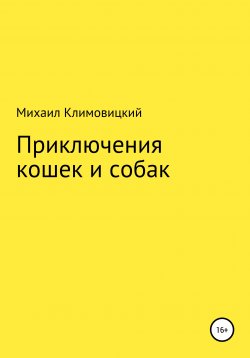 Михаил Климовицкий

Приключения кошек и собак

16+